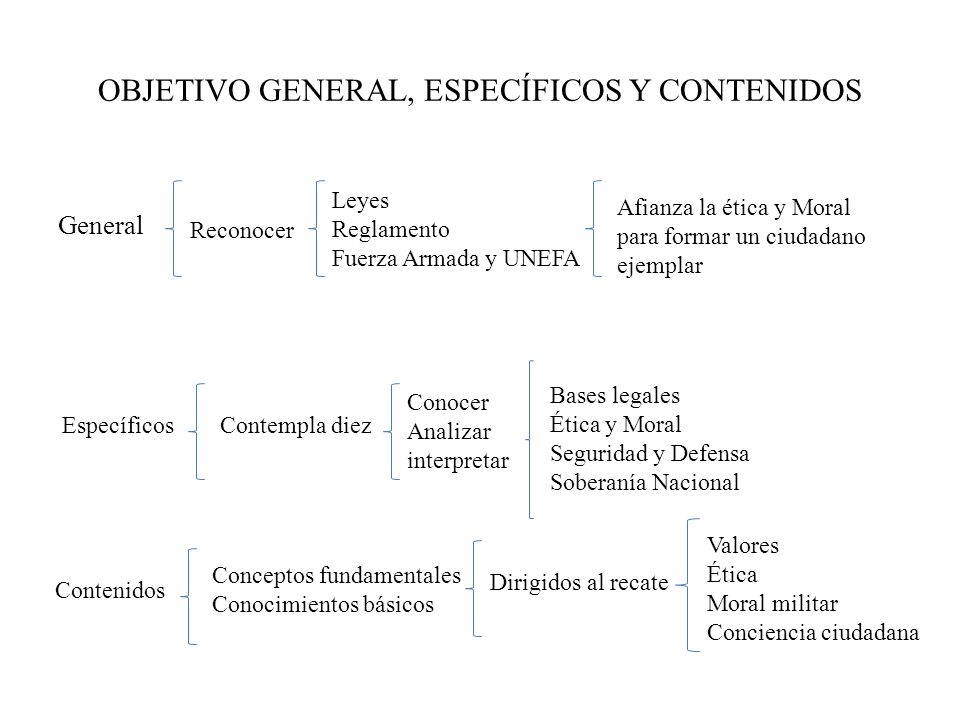 OBJETIVO GENERAL, ESPECÍFICOS Y CONTENIDOS

General

Reconocer

Leyes
Reglamento
Fuerza Armada y UNEFA

Afianza la ética y Moral para formar un ciudadano ejemplar

Específicos

Contempla diez

Conocer
Analizar
interpretar

Bases legales
Ética y Moral
Seguridad y Defensa
Soberanía Nacional

Contenidos

Conceptos fundamentales
Conocimientos básicos

Dirigidos al recate

Valores
Ética
Moral militar
Conciencia ciudadana